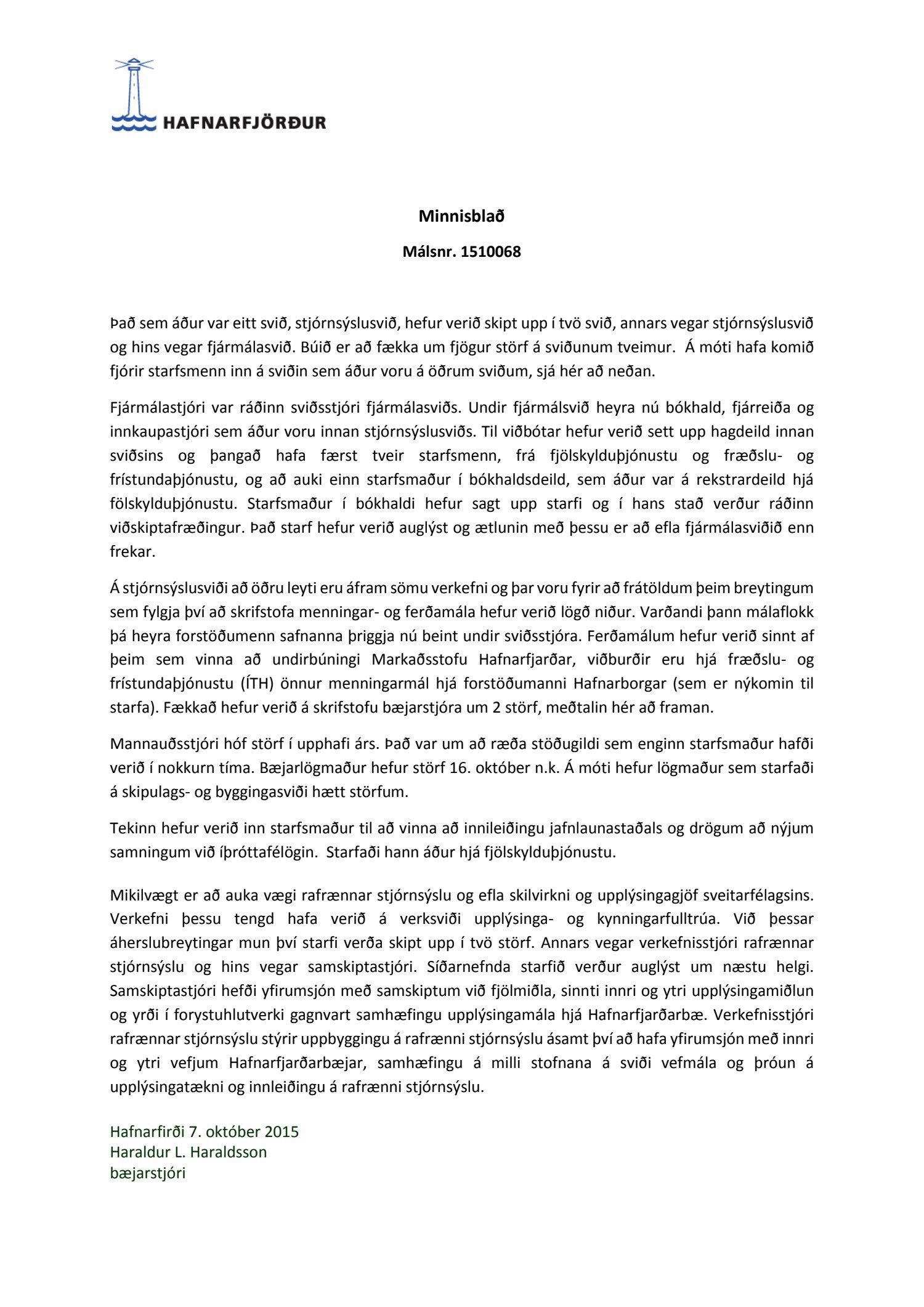 HAFNARFJÖRÐUR

Minnisblað

Málsnr. 1510068

Það sem áður var eitt svið, stjórnsýslusvið, hefur verið skipt upp í tvö svið, annars vegar stjórnsýslusvið og hins vegar fjármálasvið. Búið er að fækka um fjögur störf á sviðunum tveimur. Á móti hafa komið fjórir starfsmenn inn á sviðin sem áður voru á öðrum sviðum, sjá hér að neðan.

Fjármálastjóri var ráðinn sviðsstjóri fjármálasviðs. Undir fjármálsvið heyra nú bókhald, fjárreiða og innkaupastjóri sem áður voru innan stjórnsýslusviðs. Til viðbótar hefur verið sett upp hagdeild innan sviðsins og þangað hafa færst tveir starfsmenn, frá fjölskylduþjónustu og fræðslu- og frístundaþjónustu, og að auki einn starfsmaður í bókhaldsdeild, sem áður var á rekstrardeild hjá fölskylduþjónustu. Starfsmaður í bókhaldi hefur sagt upp starfi og í hans stað verður ráðinn viðskiptafræðingur. Það starf hefur verið auglýst og ætlunin með þessu er að efla fjármálasviðið enn frekar.

Á stjórnsýslusviði að öðru leyti eru áfram sömu verkefni og þar voru fyrir að frátöldum þeim breytingum sem fylgja því að skrifstofa menningar- og ferðamála hefur verið lögð niður. Varðandi þann málaflokk þá heyra forstöðumenn safnanna þriggja nú beint undir sviðsstjóra. Ferðamálum hefur verið sinnt af þeim sem vinna að undirbúningi Markaðsstofu Hafnarfjarðar, viðburðir eru hjá fræðslu- og frístundaþjónustu (ÍTH) önnur menningarmál hjá forstöðumanni Hafnarborgar (sem er nýkomin til starfa). Fækkað hefur verið á skrifstofu bæjarstjóra um 2 störf, meðtalin hér að framan.

Mannauðsstjóri hóf störf í upphafi árs. Það var um að ræða stöðugildi sem enginn starfsmaður hafði verið í nokkurn tíma. Bæjarlögmaður hefur störf 16. október n.k. Á móti hefur lögmaður sem starfaði á skipulags- og byggingasviði hætt störfum.

Tekinn hefur verið inn starfsmaður til að vinna að innileiðingu jafnlaunastaðals og drögum að nýjum samningum við íþróttafélögin. Starfaði hann áður hjá fjölskylduþjónustu.

Mikilvægt er að auka vægi rafrænnar stjórnsýslu og efla skilvirkni og upplýsingagjöf sveitarfélagsins. Verkefni þessu tengd hafa verið á verksviði upplýsinga- og kynningarfulltrúa. Við þessar áherslubreytingar mun því starfi verða skipt upp í tvö störf. Annars vegar verkefnisstjóri rafrænnar stjórnsýslu og hins vegar samskiptastjóri. Síðarnefnda starfið verður auglýst um næstu helgi. Samskiptastjóri hefði yfirumsjón með samskiptum við fjölmiðla, sinnti innri og ytri upplýsingamiðlun og yrði í forystuhlutverki gagnvart samhæfingu upplýsingamála hjá Hafnarfjarðarbæ. Verkefnisstjóri rafrænnar stjórnsýslu stýrir uppbyggingu á rafrænni stjórnsýslu ásamt því að hafa yfirumsjón með innri og ytri vefjum Hafnarfjarðarbæjar, samhæfingu á milli stofnana á sviði vefmála og þróun á upplýsingatækni og innleiðingu á rafrænni stjórnsýslu.

Hafnarfirði 7. október 2015
Haraldur L. Haraldsson
bæjarstjóri